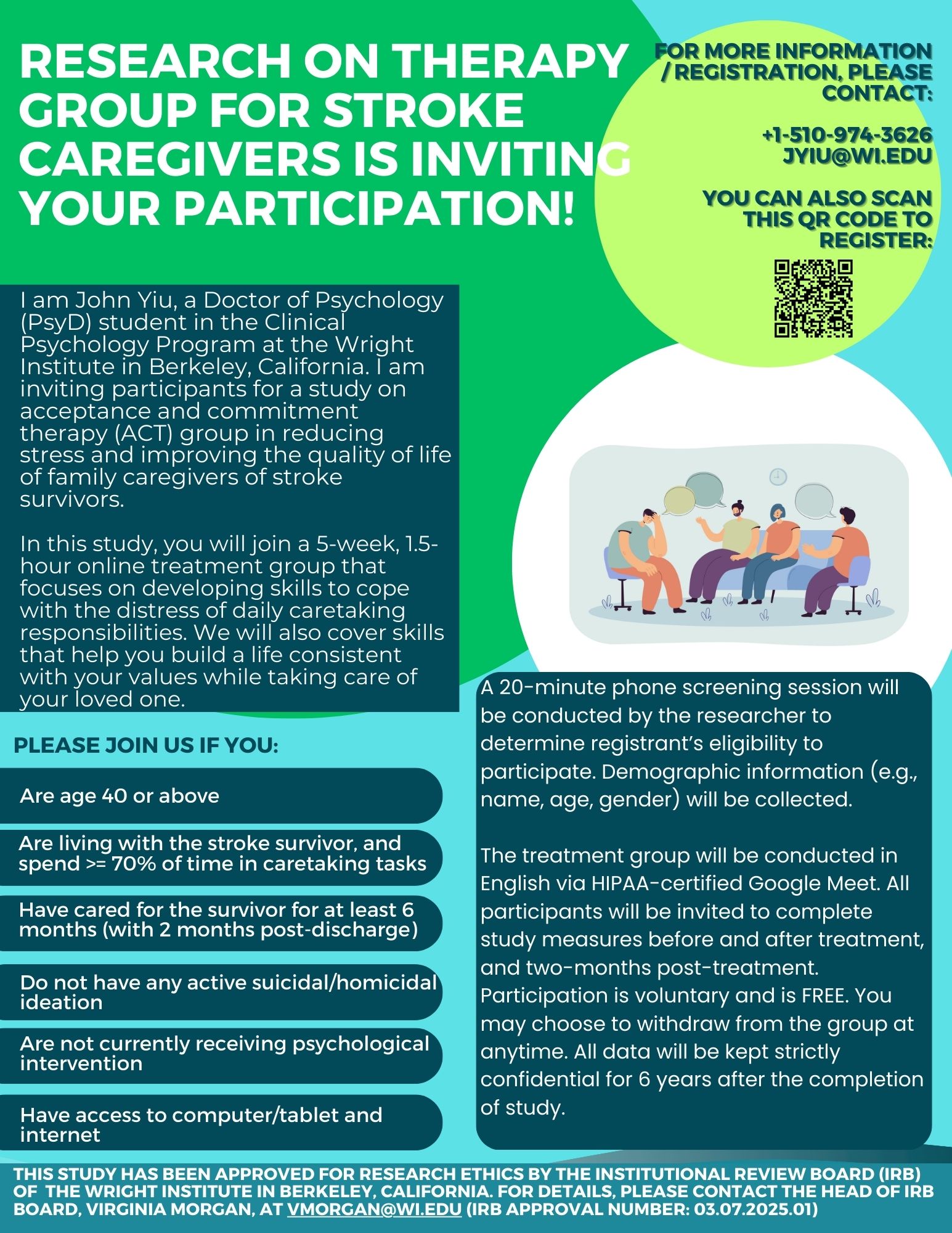 RESEARCH ON THERAPY GROUP FOR STROKE CAREGIVERS IS INVITING YOUR PARTICIPATION!

FOR MORE INFORMATION / REGISTRATION, PLEASE CONTACT:

+1-510-974-3626
JYIU@WI.EDU

YOU CAN ALSO SCAN THIS QR CODE TO REGISTER:

I am John Yiu, a Doctor of Psychology (PsyD) student in the Clinical Psychology Program at the Wright Institute in Berkeley, California. I am inviting participants for a study on acceptance and commitment therapy (ACT) group in reducing stress and improving the quality of life of family caregivers of stroke survivors.

In this study, you will join a 5-week, 1.5-hour online treatment group that focuses on developing skills to cope with the distress of daily caretaking responsibilities. We will also cover skills that help you build a life consistent with your values while taking care of your loved one.

PLEASE JOIN US IF YOU:

Are age 40 or above

Are living with the stroke survivor, and spend >= 70% of time in caretaking tasks

Have cared for the survivor for at least 6 months (with 2 months post-discharge)

Do not have any active suicidal/homicidal ideation

Are not currently receiving psychological intervention

Have access to computer/tablet and internet

A 20-minute phone screening session will be conducted by the researcher to determine registrant's eligibility to participate. Demographic information (e.g., name, age, gender) will be collected.

The treatment group will be conducted in English via HIPAA-certified Google Meet. All participants will be invited to complete study measures before and after treatment, and two-months post-treatment. Participation is voluntary and is FREE. You may choose to withdraw from the group at anytime. All data will be kept strictly confidential for 6 years after the completion of study.

THIS STUDY HAS BEEN APPROVED FOR RESEARCH ETHICS BY THE INSTITUTIONAL REVIEW BOARD (IRB) OF THE WRIGHT INSTITUTE IN BERKELEY, CALIFORNIA. FOR DETAILS, PLEASE CONTACT THE HEAD OF IRB BOARD, VIRGINIA MORGAN, AT VMORGAN@WI.EDU (IRB APPROVAL NUMBER: 03.07.2025.01)